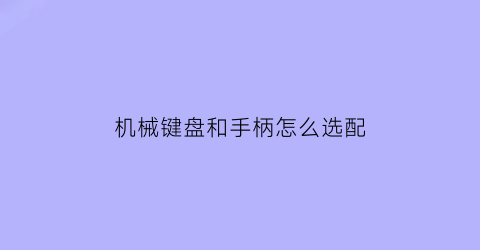 机械键盘和手柄怎么选配